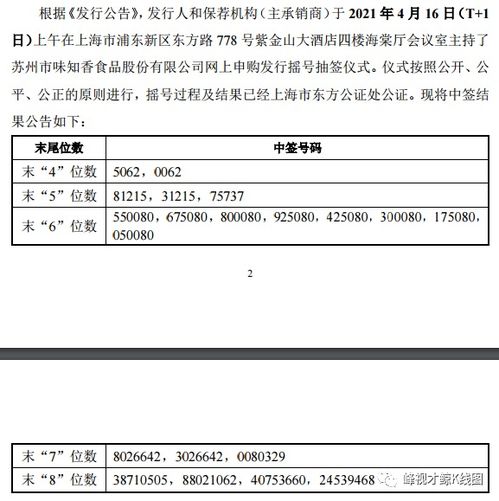 根据《发行公告》，发行人和保荐机构（主承销商）于 2021 年 4 月 16 日（T+1 日）上午在上海市浦东新区东方路 778 号紫金山大酒店四楼海棠厅会议室主持了苏州市味知香食品股份有限公司网上申购发行摇号抽签仪式。仪式按照公开、公平、公正的原则进行，摇号过程及结果已经上海市东方公证处公证。现将中签结果公告如下：

| 末尾位数 | 中签号码 |
|---|---|
| 末“4”位数 | 5062，0062 |
| 末“5”位数 | 81215，31215，75737 |
| 末“6”位数 | 550080，675080，800080，925080，425080，300080，175080，050080 |

2

| 末“7”位数 | 8026642，3026642，0080329 |
|---|---|
| 末“8”位数 | 38710505，88021062，40753660，24539468 |

峰视才鲸K线图